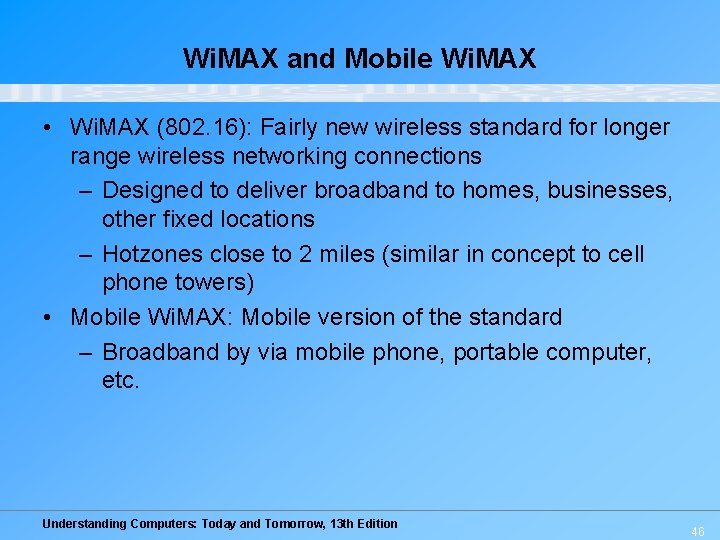 WiMAX and Mobile WiMAX

• WiMAX (802.16): Fairly new wireless standard for longer range wireless networking connections

– Designed to deliver broadband to homes, businesses, other fixed locations

– Hotzones close to 2 miles (similar in concept to cell phone towers)

• Mobile WiMAX: Mobile version of the standard

– Broadband by via mobile phone, portable computer, etc.

Understanding Computers: Today and Tomorrow, 13th Edition

46